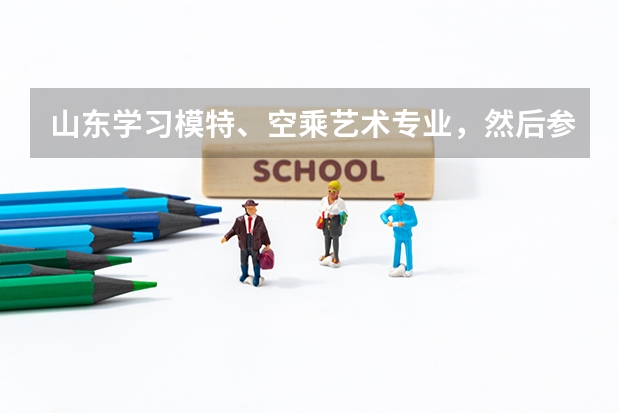 山东学习模特、空乘艺术专业，然后参

SCHOOL